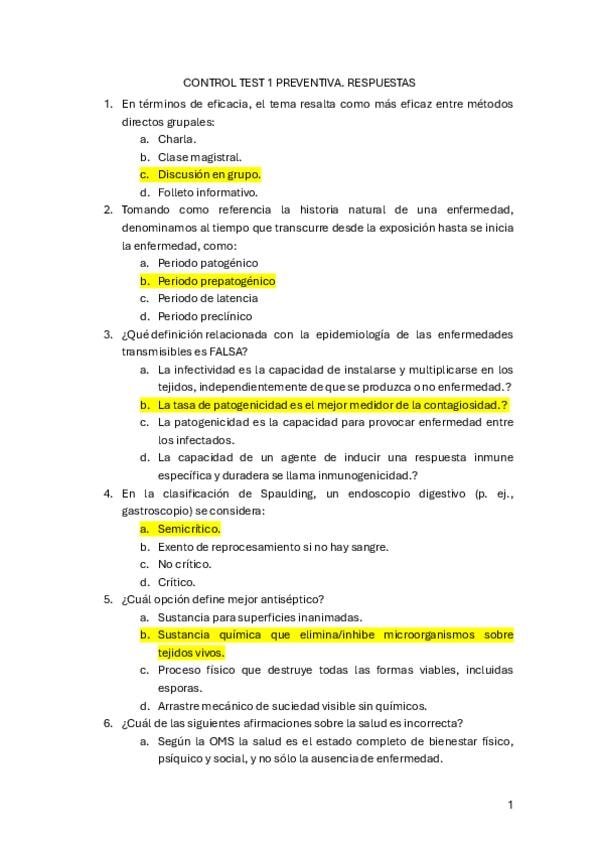 CONTROL TEST 1 PREVENTIVA. RESPUESTAS

1. En términos de eficacia, el tema resalta como más eficaz entre métodos directos grupales:
a. Charla.
b. Clase magistral.
c. Discusión en grupo.
d. Folleto informativo.

2. Tomando como referencia la historia natural de una enfermedad, denominamos al tiempo que transcurre desde la exposición hasta se inicia la enfermedad, como:
a. Periodo patogénico
b. Periodo prepatogénico
c. Periodo de latencia
d. Periodo preclínico

3. ¿Qué definición relacionada con la epidemiología de las enfermedades transmisibles es FALSA?
a. La infectividad es la capacidad de instalarse y multiplicarse en los tejidos, independientemente de que se produzca o no enfermedad.?
b. La tasa de patogenicidad es el mejor medidor de la contagiosidad.?
c. La patogenicidad es la capacidad para provocar enfermedad entre los infectados.
d. La capacidad de un agente de inducir una respuesta inmune específica y duradera se llama inmunogenicidad.?

4. En la clasificación de Spaulding, un endoscopio digestivo (p. ej., gastroscopio) se considera:
a. Semicrítico.
b. Exento de reprocesamiento si no hay sangre.
c. No crítico.
d. Crítico.

5. ¿Cuál opción define mejor antiséptico?
a. Sustancia para superficies inanimadas.
b. Sustancia química que elimina/inhibe microorganismos sobre tejidos vivos.
c. Proceso físico que destruye todas las formas viables, incluidas esporas.
d. Arrastre mecánico de suciedad visible sin químicos.

6. ¿Cuál de las siguientes afirmaciones sobre la salud es incorrecta?
a. Según la OMS la salud es el estado completo de bienestar físico, psíquico y social, y no sólo la ausencia de enfermedad.

1